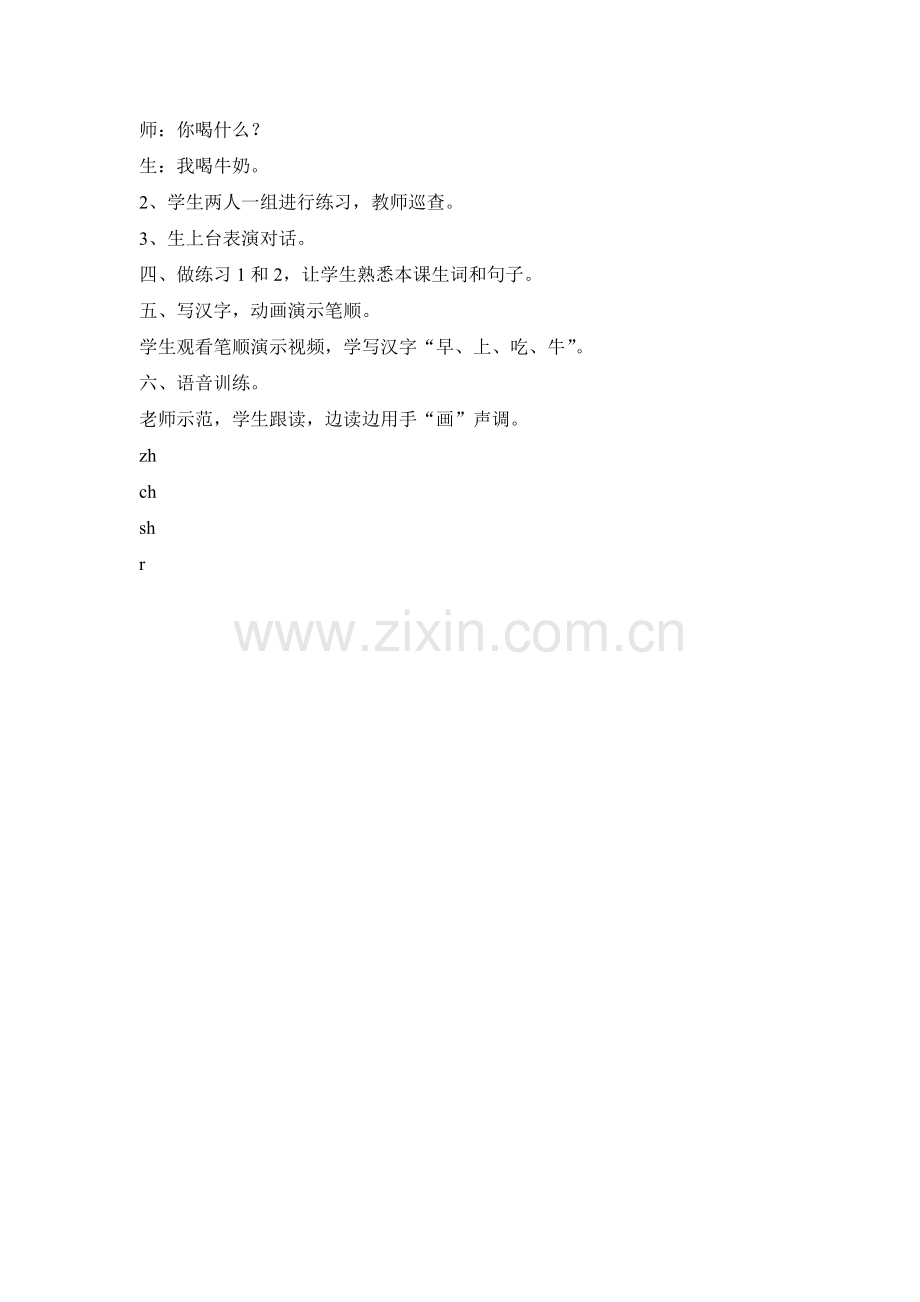 师：你喝什么？

生：我喝牛奶。

2、学生两人一组进行练习，教师巡查。

3、生上台表演对话。

四、做练习1和2，让学生熟悉本课生词和句子。

五、写汉字，动画演示笔顺。

学生观看笔顺演示视频，学写汉字“早、上、吃、牛”。

六、语音训练。

老师示范，学生跟读，边读边用手“画”声调。

zh

ch

sh

r

www.zixin.com.cn